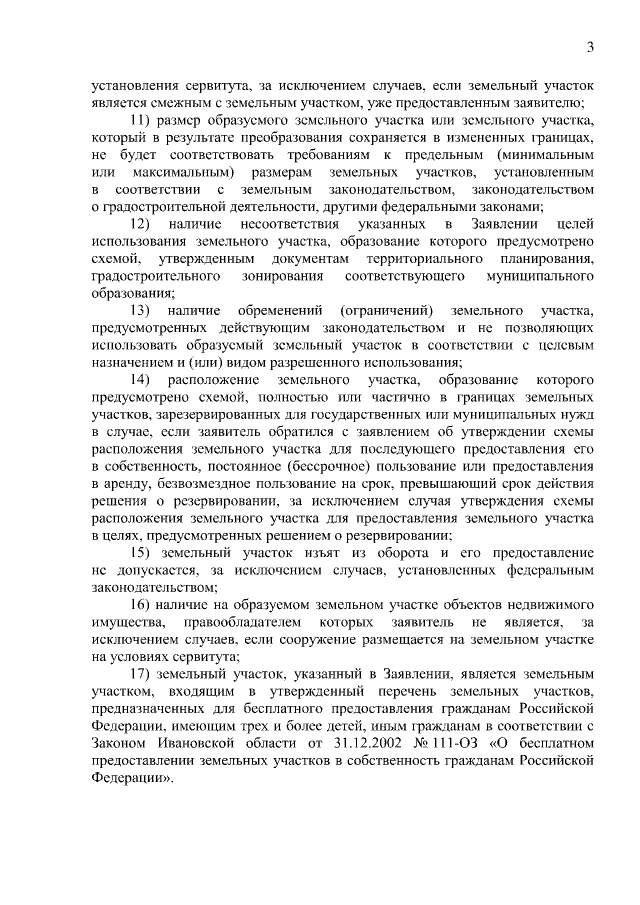 3

установления сервитута, за исключением случаев, если земельный участок является смежным с земельным участком, уже предоставленным заявителю;

11) размер образуемого земельного участка или земельного участка, который в результате преобразования сохраняется в измененных границах, не будет соответствовать требованиям к предельным (минимальным или максимальным) размерам земельных участков, установленным в соответствии с земельным законодательством, законодательством о градостроительной деятельности, другими федеральными законами;

12) наличие несоответствия указанных в Заявлении целей использования земельного участка, образование которого предусмотрено схемой, утвержденным документам территориального планирования, градостроительного зонирования соответствующего муниципального образования;

13) наличие обременений (ограничений) земельного участка, предусмотренных действующим законодательством и не позволяющих использовать образуемый земельный участок в соответствии с целевым назначением и (или) видом разрешенного использования;

14) расположение земельного участка, образование которого предусмотрено схемой, полностью или частично в границах земельных участков, зарезервированных для государственных или муниципальных нужд в случае, если заявитель обратился с заявлением об утверждении схемы расположения земельного участка для последующего предоставления его в собственность, постоянное (бессрочное) пользование или предоставления в аренду, безвозмездное пользование на срок, превышающий срок действия решения о резервировании, за исключением случая утверждения схемы расположения земельного участка для предоставления земельного участка в целях, предусмотренных решением о резервировании;

15) земельный участок изъят из оборота и его предоставление не допускается, за исключением случаев, установленных федеральным законодательством;

16) наличие на образуемом земельном участке объектов недвижимого имущества, правообладателем которых заявитель не является, за исключением случаев, если сооружение размещается на земельном участке на условиях сервитута;

17) земельный участок, указанный в Заявлении, является земельным участком, входящим в утвержденный перечень земельных участков, предназначенных для бесплатного предоставления гражданам Российской Федерации, имеющим трех и более детей, иным гражданам в соответствии с Законом Ивановской области от 31.12.2002 № 111-ОЗ «О бесплатном предоставлении земельных участков в собственность гражданам Российской Федерации».